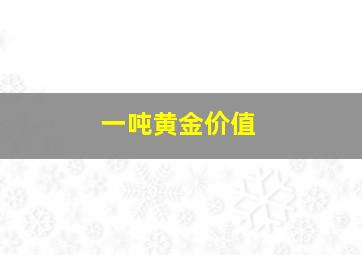 一吨黄金价值